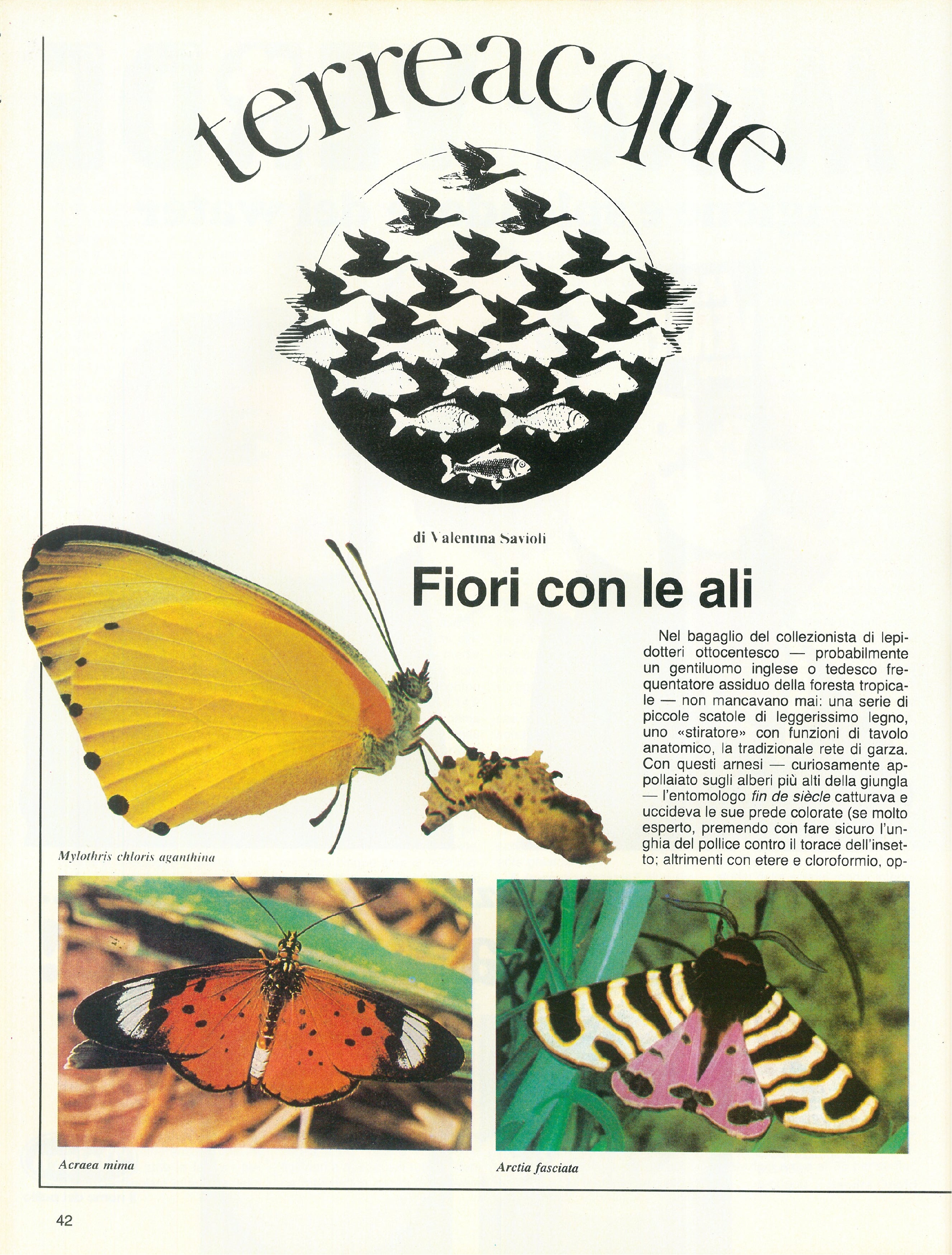 terreacque

di Valentina Savioli

Fiori con le ali

Nel bagaglio del collezionista di lepidotteri ottocentesco — probabilmente un gentiluomo inglese o tedesco frequentatore assiduo della foresta tropicale — non mancavano mai: una serie di piccole scatole di leggerissimo legno, uno «stiratore» con funzioni di tavolo anatomico, la tradizionale rete di garza. Con questi arnesi — curiosamente appollaiato sugli alberi più alti della giungla — l'entomologo fin de siècle catturava e uccideva le sue prede colorate (se molto esperto, premendo con fare sicuro l'unghia del pollice contro il torace dell'insetto; altrimenti con etere e cloroformio, op-

Mylothris chloris aganthina

Acraea mima

Arctia fasciata

42